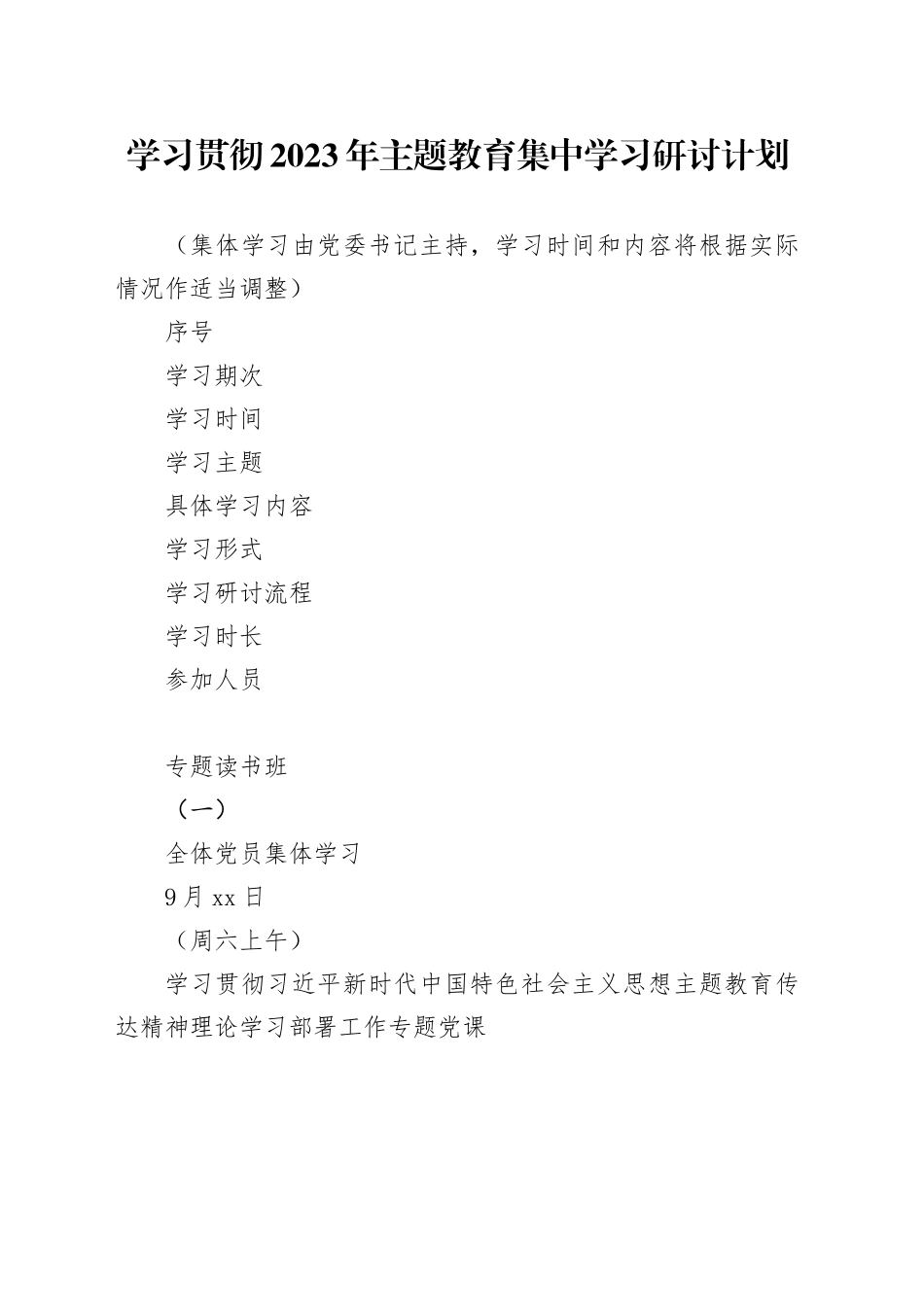 学习贯彻2023年主题教育集中学习研讨计划

（集体学习由党委书记主持，学习时间和内容将根据实际情况作适当调整）

序号

学习期次

学习时间

学习主题

具体学习内容

学习形式

学习研讨流程

学习时长

参加人员

专题读书班

（一）

全体党员集体学习

9月xx日

（周六上午）

学习贯彻习近平新时代中国特色社会主义思想主题教育传达精神理论学习部署工作专题党课